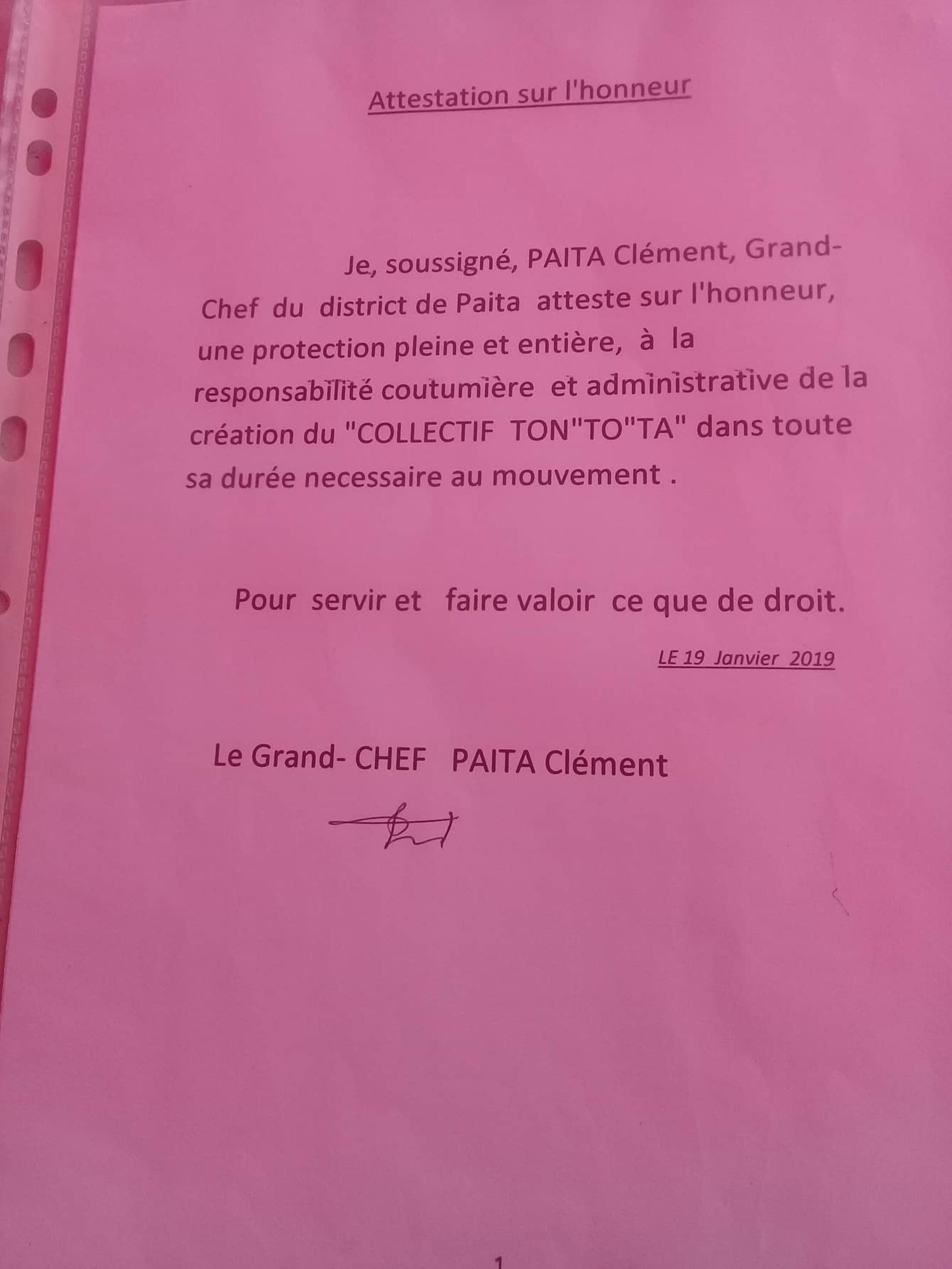 Attestation sur l'honneur

Je, soussigné, PAITA Clément, Grand-Chef du district de Paita atteste sur l'honneur, une protection pleine et entière, à la responsabilité coutumière et administrative de la création du "COLLECTIF TON"TO"TA" dans toute sa durée necessaire au mouvement .

Pour servir et faire valoir ce que de droit.

LE 19 Janvier 2019

Le Grand- CHEF PAITA Clément

1